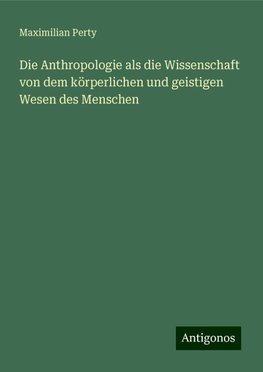 Maximilian Perty

Die Anthropologie als die Wissenschaft von dem körperlichen und geistigen Wesen des Menschen

Antigonos